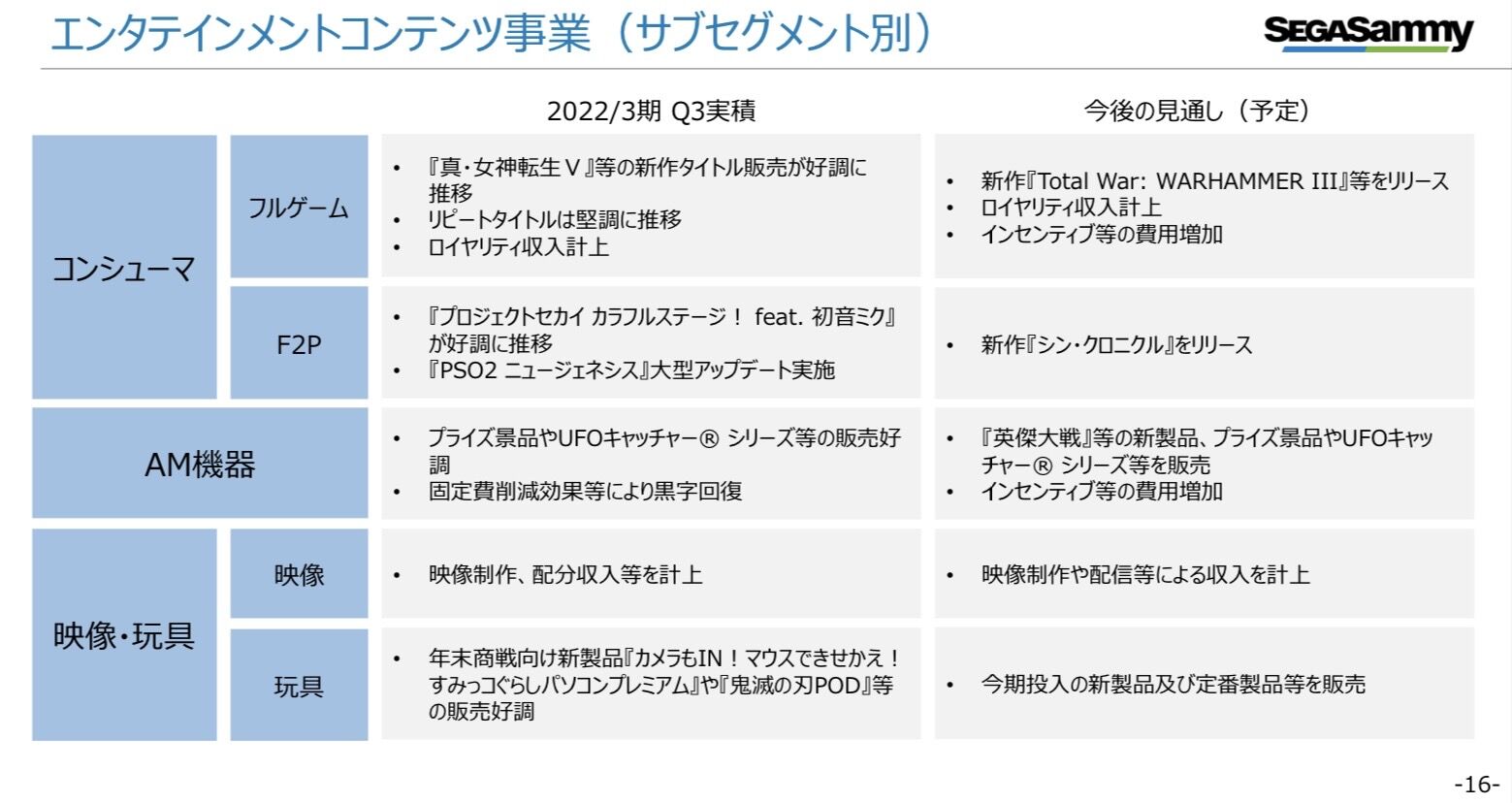 エンタテインメントコンテンツ事業（サブセグメント別）

SEGASammy

| | | 2022/3期 Q3実績 | 今後の見通し（予定） |
|---|---|---|---|
| コンシューマ | フルゲーム | • 『真・女神転生Ⅴ』等の新作タイトル販売が好調に推移 • リピートタイトルは堅調に推移 • ロイヤリティ収入計上 | • 新作『Total War: WARHAMMER III』等をリリース • ロイヤリティ収入計上 • インセンティブ等の費用増加 |
| | F2P | • 『プロジェクトセカイ カラフルステージ！ feat. 初音ミク』が好調に推移 • 『PSO2 ニュージェネシス』大型アップデート実施 | • 新作『シン・クロニクル』をリリース |
| AM機器 | | • プライズ景品やUFOキャッチャー® シリーズ等の販売好調 • 固定費削減効果等により黒字回復 | • 『英傑大戦』等の新製品、プライズ景品やUFOキャッチャー® シリーズ等を販売 • インセンティブ等の費用増加 |
| 映像・玩具 | 映像 | • 映像制作、配分収入等を計上 | • 映像制作や配信等による収入を計上 |
| | 玩具 | • 年末商戦向け新製品『カメラもIN！マウスできせかえ！すみっコぐらしパソコンプレミアム』や『鬼滅の刃POD』等の販売好調 | • 今期投入の新製品及び定番製品等を販売 |

-16-